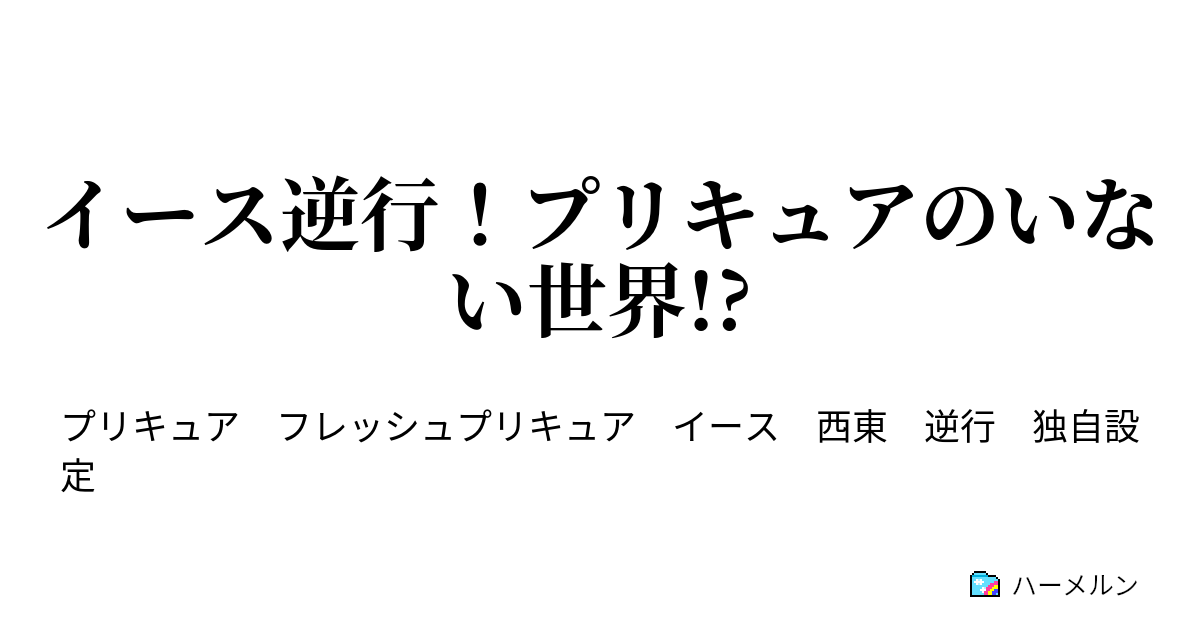 イース逆行！プリキュアのいない世界!?

プリキュア　フレッシュプリキュア　イース　西東　逆行　独自設定

ハーメルン